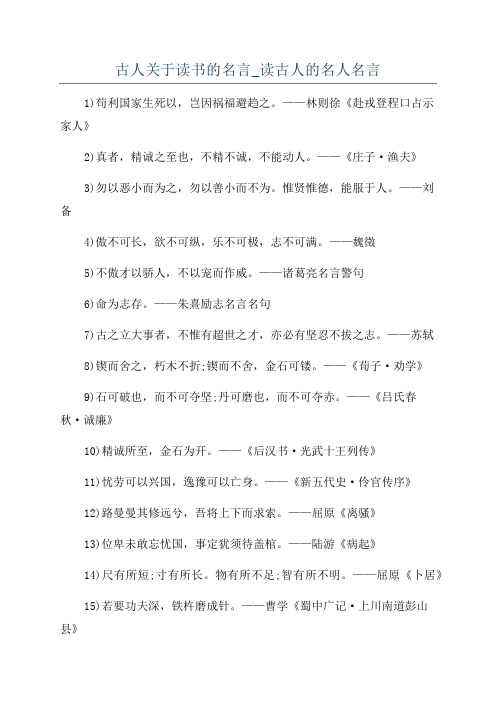 古人关于读书的名言_读古人的名人名言

1)苟利国家生死以，岂因祸福避趋之。——林则徐《赴戎登程口占示家人》

2)真者，精诚之至也，不精不诚，不能动人。——《庄子·渔夫》

3)勿以恶小而为之，勿以善小而不为。惟贤惟德，能服于人。——刘备

4)傲不可长，欲不可纵，乐不可极，志不可满。——魏徵

5)不傲才以骄人，不以宠而作威。——诸葛亮名言警句

6)命为志存。——朱熹励志名言名句

7)古之立大事者，不惟有超世之才，亦必有坚忍不拔之志。——苏轼

8)锲而舍之，朽木不折;锲而不舍，金石可镂。——《荀子·劝学》

9)石可破也，而不可夺坚;丹可磨也，而不可夺赤。——《吕氏春秋·诚廉》

10)精诚所至，金石为开。——《后汉书·光武十王列传》

11)忧劳可以兴国，逸豫可以亡身。——《新五代史·伶官传序》

12)路曼曼其修远兮，吾将上下而求索。——屈原《离骚》

13)位卑未敢忘忧国，事定犹须待盖棺。——陆游《病起》

14)尺有所短;寸有所长。物有所不足;智有所不明。——屈原《卜居》

15)若要功夫深，铁杵磨成针。——曹学《蜀中广记·上川南道彭山县》